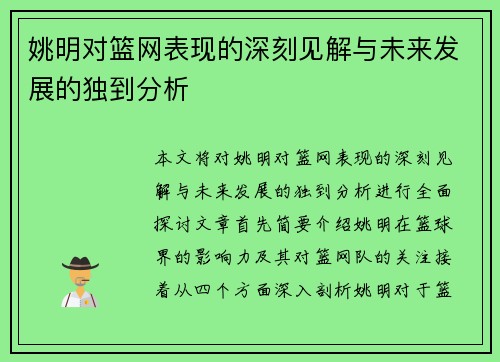 姚明对篮网表现的深刻见解与未来发展的独到分析

本文将对姚明对篮网表现的深刻见解与未来发展的独到分析进行全面探讨文章首先简要介绍姚明在篮球界的影响力及其对篮网队的关注接着从四个方面深入剖析姚明对于篮